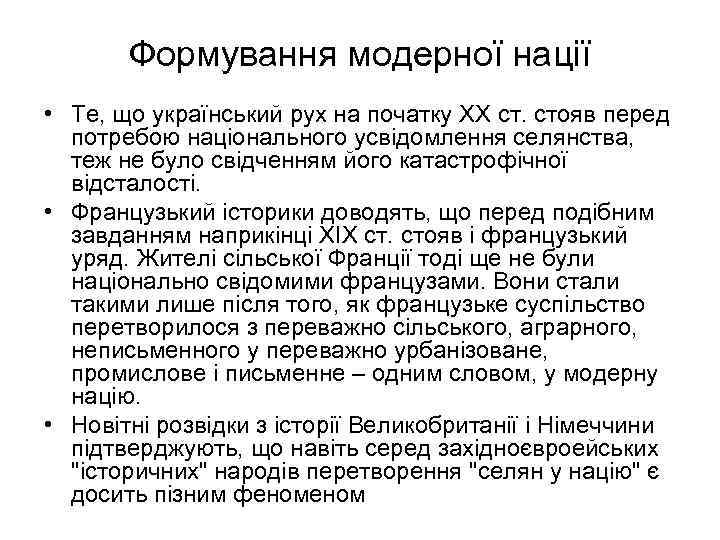 Формування модерної нації

• Те, що український рух на початку XX ст. стояв перед потребою національного усвідомлення селянства, теж не було свідченням його катастрофічної відсталості.
• Французький історики доводять, що перед подібним завданням наприкінці XIX ст. стояв і французький уряд. Жителі сільської Франції тоді ще не були національно свідомими французами. Вони стали такими лише після того, як французьке суспільство перетворилося з переважно сільського, аграрного, неписьменного у переважно урбанізоване, промислове і письменне – одним словом, у модерну націю.
• Новітні розвідки з історії Великобританії і Німеччини підтверджують, що навіть серед західноєвроейських "історичних" народів перетворення "селян у націю" є досить пізним феноменом